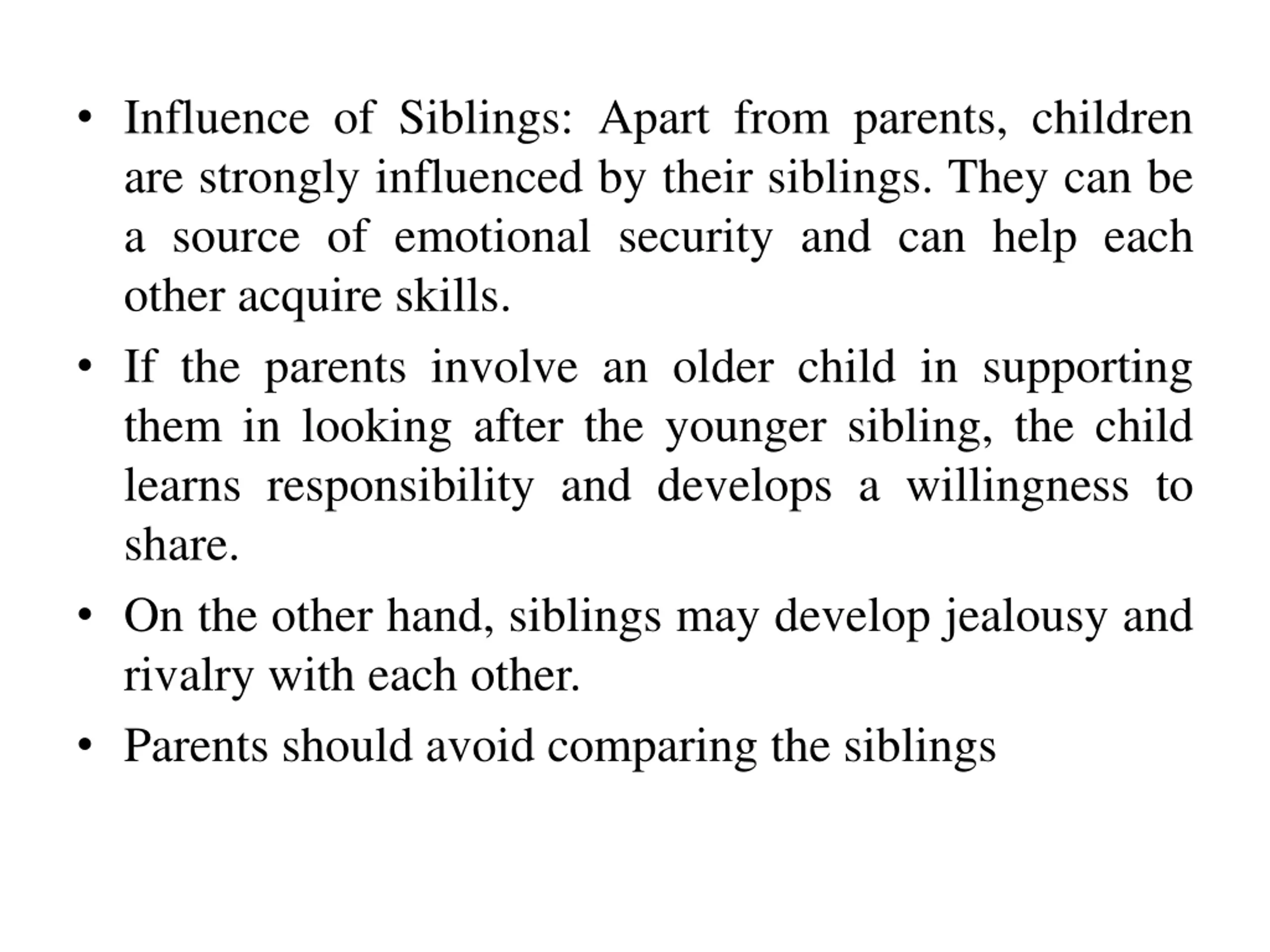 • Influence of Siblings: Apart from parents, children are strongly influenced by their siblings. They can be a source of emotional security and can help each other acquire skills.

• If the parents involve an older child in supporting them in looking after the younger sibling, the child learns responsibility and develops a willingness to share.

• On the other hand, siblings may develop jealousy and rivalry with each other.

• Parents should avoid comparing the siblings